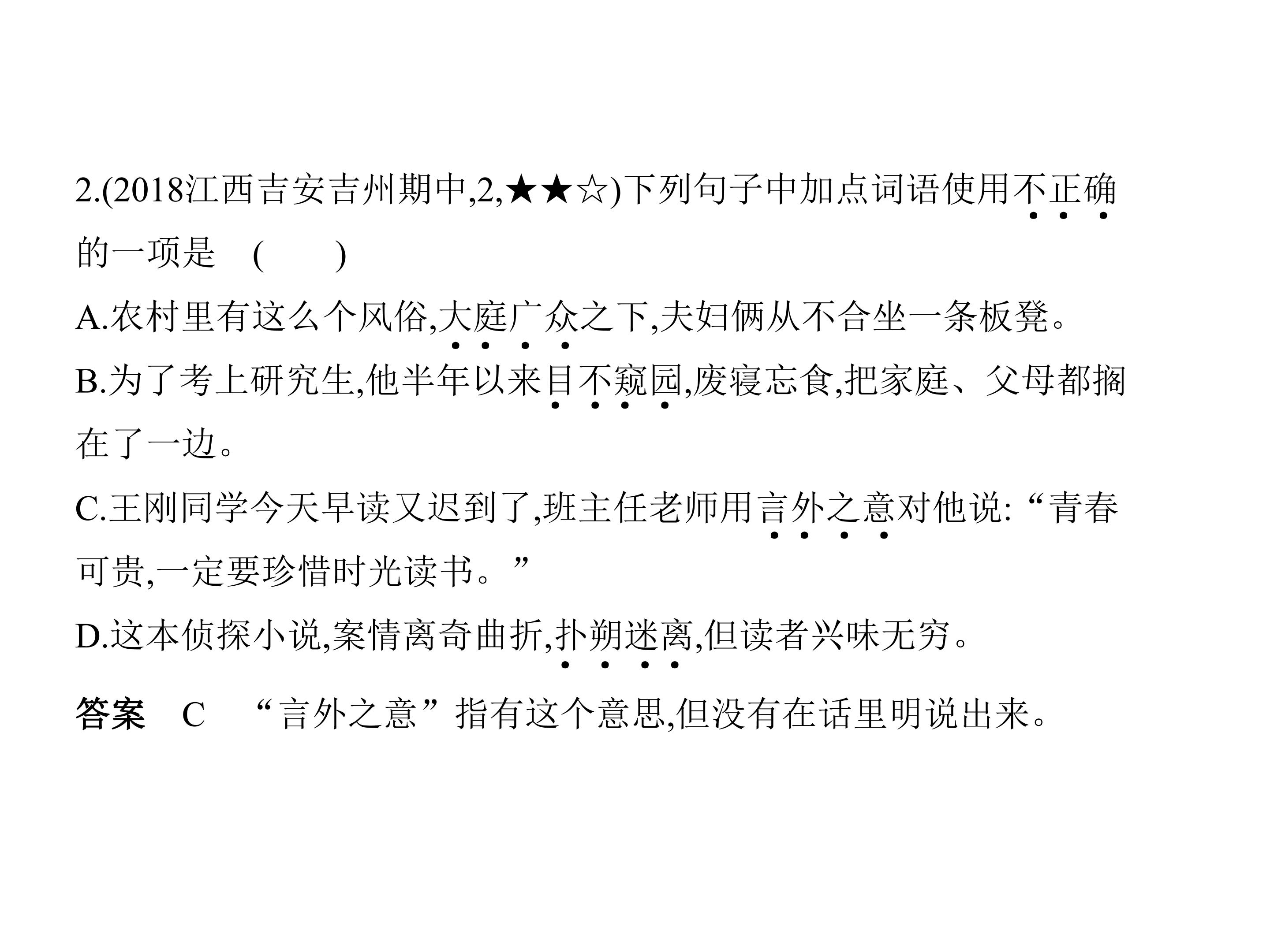 2.(2018江西吉安吉州期中,2,★★☆)下列句子中加点词语使用不正确的一项是 (　　)

A.农村里有这么个风俗,大庭广众之下,夫妇俩从不合坐一条板凳。

B.为了考上研究生,他半年以来目不窥园,废寝忘食,把家庭、父母都搁在了一边。

C.王刚同学今天早读又迟到了,班主任老师用言外之意对他说:“青春可贵,一定要珍惜时光读书。”

D.这本侦探小说,案情离奇曲折,扑朔迷离,但读者兴味无穷。

答案 C “言外之意”指有这个意思,但没有在话里明说出来。